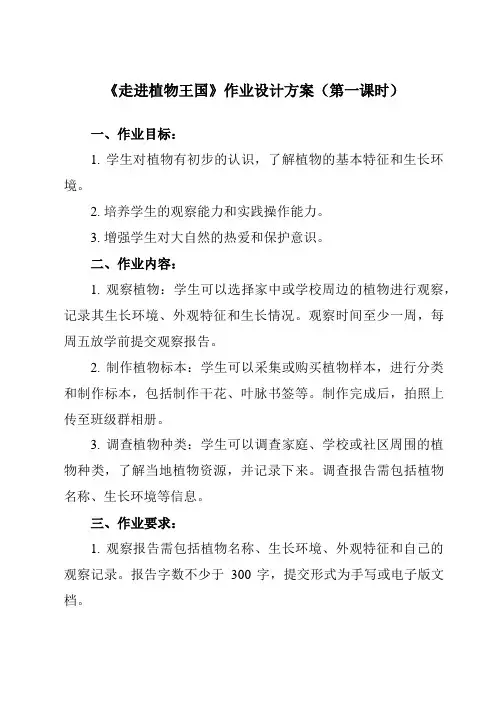 《走进植物王国》作业设计方案（第一课时）

一、作业目标：

1. 学生对植物有初步的认识，了解植物的基本特征和生长环境。

2. 培养学生的观察能力和实践操作能力。

3. 增强学生对大自然的热爱和保护意识。

二、作业内容：

1. 观察植物：学生可以选择家中或学校周边的植物进行观察，记录其生长环境、外观特征和生长情况。观察时间至少一周，每周五放学前提交观察报告。

2. 制作植物标本：学生可以采集或购买植物样本，进行分类和制作标本，包括制作干花、叶脉书签等。制作完成后，拍照上传至班级群相册。

3. 调查植物种类：学生可以调查家庭、学校或社区周围的植物种类，了解当地植物资源，并记录下来。调查报告需包括植物名称、生长环境等信息。

三、作业要求：

1. 观察报告需包括植物名称、生长环境、外观特征和自己的观察记录。报告字数不少于 300 字，提交形式为手写或电子版文档。